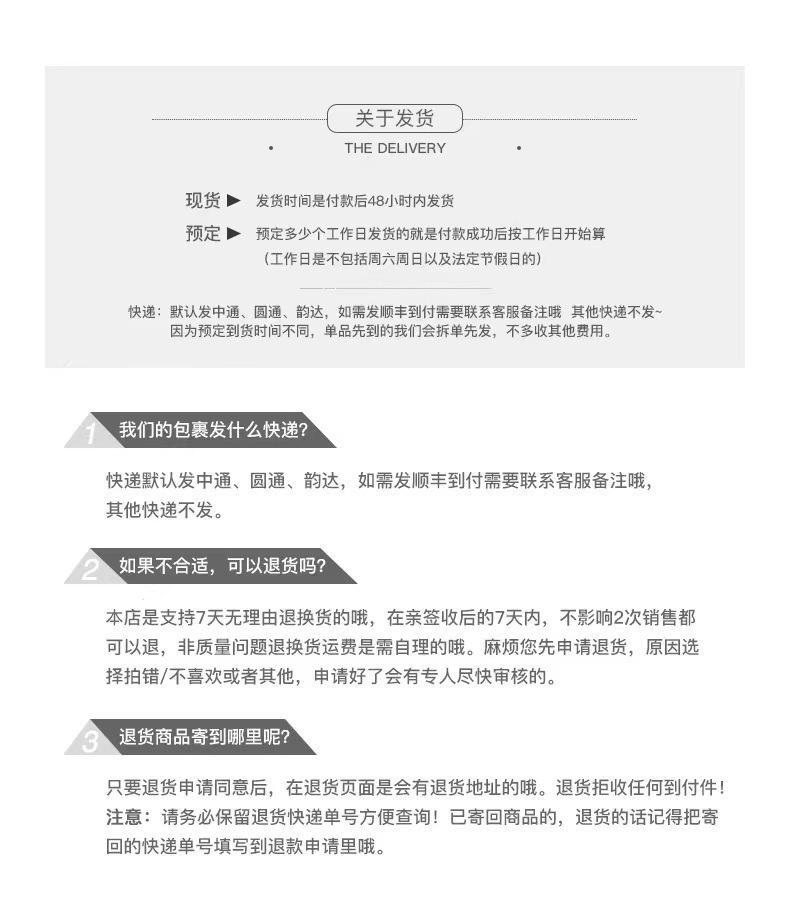 关于发货

THE DELIVERY

现货 ▶ 发货时间是付款后48小时内发货

预定 ▶ 预定多少个工作日发货的就是付款成功后按工作日开始算
(工作日是不包括周六周日以及法定节假日的)

快递：默认发中通、圆通、韵达，如需发顺丰到付需要联系客服备注哦 其他快递不发~
因为预定到货时间不同，单品先到的我们会拆单先发，不多收其他费用。

1 我们的包裹发什么快递?

快递默认发中通、圆通、韵达，如需发顺丰到付需要联系客服备注哦，其他快递不发。

2 如果不合适，可以退货吗?

本店是支持7天无理由退换货的哦，在亲签收后的7天内，不影响2次销售都可以退，非质量问题退换货运费是需自理的哦。麻烦您先申请退货，原因选择拍错/不喜欢或者其他，申请好了会有专人尽快审核的。

3 退货商品寄到哪里呢?

只要退货申请同意后，在退货页面是会有退货地址的哦。退货拒收任何到付件！
注意：请务必保留退货快递单号方便查询！已寄回商品的，退货的话记得把寄回的快递单号填写到退款申请里哦。